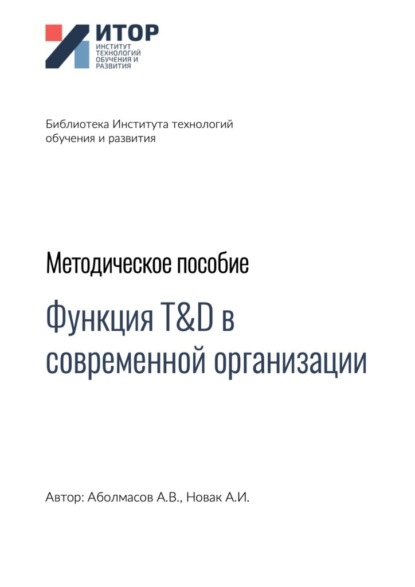 ИТОР
ИНСТИТУТ ТЕХНОЛОГИЙ ОБУЧЕНИЯ И РАЗВИТИЯ

Библиотека Института технологий обучения и развития

Методическое пособие

Функция T&D в современной организации

Автор: Аболмасов А.В., Новак А.И.